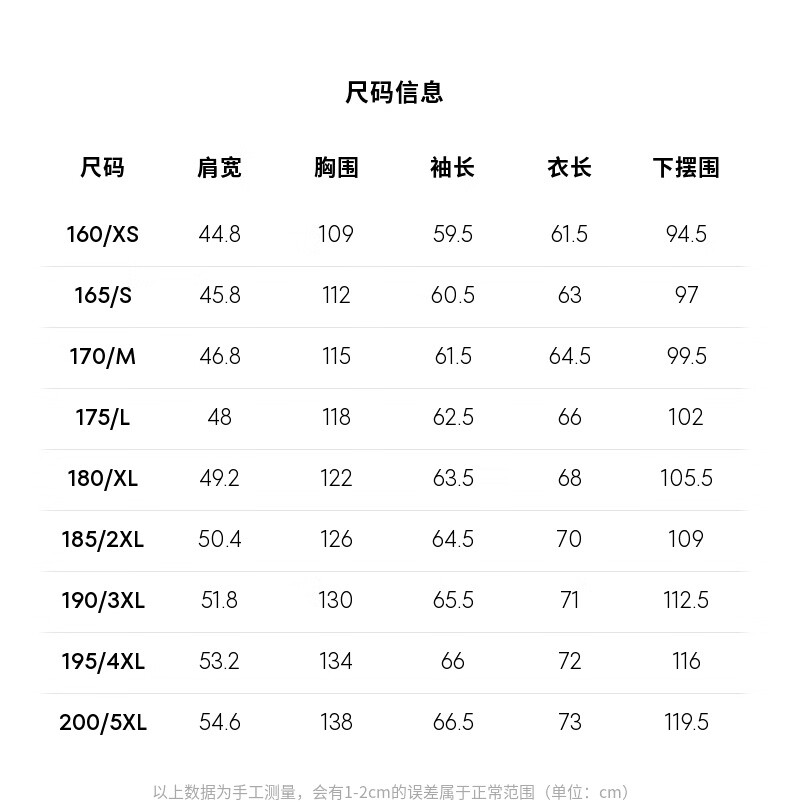 尺码信息

| 尺码 | 肩宽 | 胸围 | 袖长 | 衣长 | 下摆围 |
|---|---|---|---|---|---|
| 160/XS | 44.8 | 109 | 59.5 | 61.5 | 94.5 |
| 165/S | 45.8 | 112 | 60.5 | 63 | 97 |
| 170/M | 46.8 | 115 | 61.5 | 64.5 | 99.5 |
| 175/L | 48 | 118 | 62.5 | 66 | 102 |
| 180/XL | 49.2 | 122 | 63.5 | 68 | 105.5 |
| 185/2XL | 50.4 | 126 | 64.5 | 70 | 109 |
| 190/3XL | 51.8 | 130 | 65.5 | 71 | 112.5 |
| 195/4XL | 53.2 | 134 | 66 | 72 | 116 |
| 200/5XL | 54.6 | 138 | 66.5 | 73 | 119.5 |

以上数据为手工测量，会有1-2cm的误差属于正常范围（单位：cm）